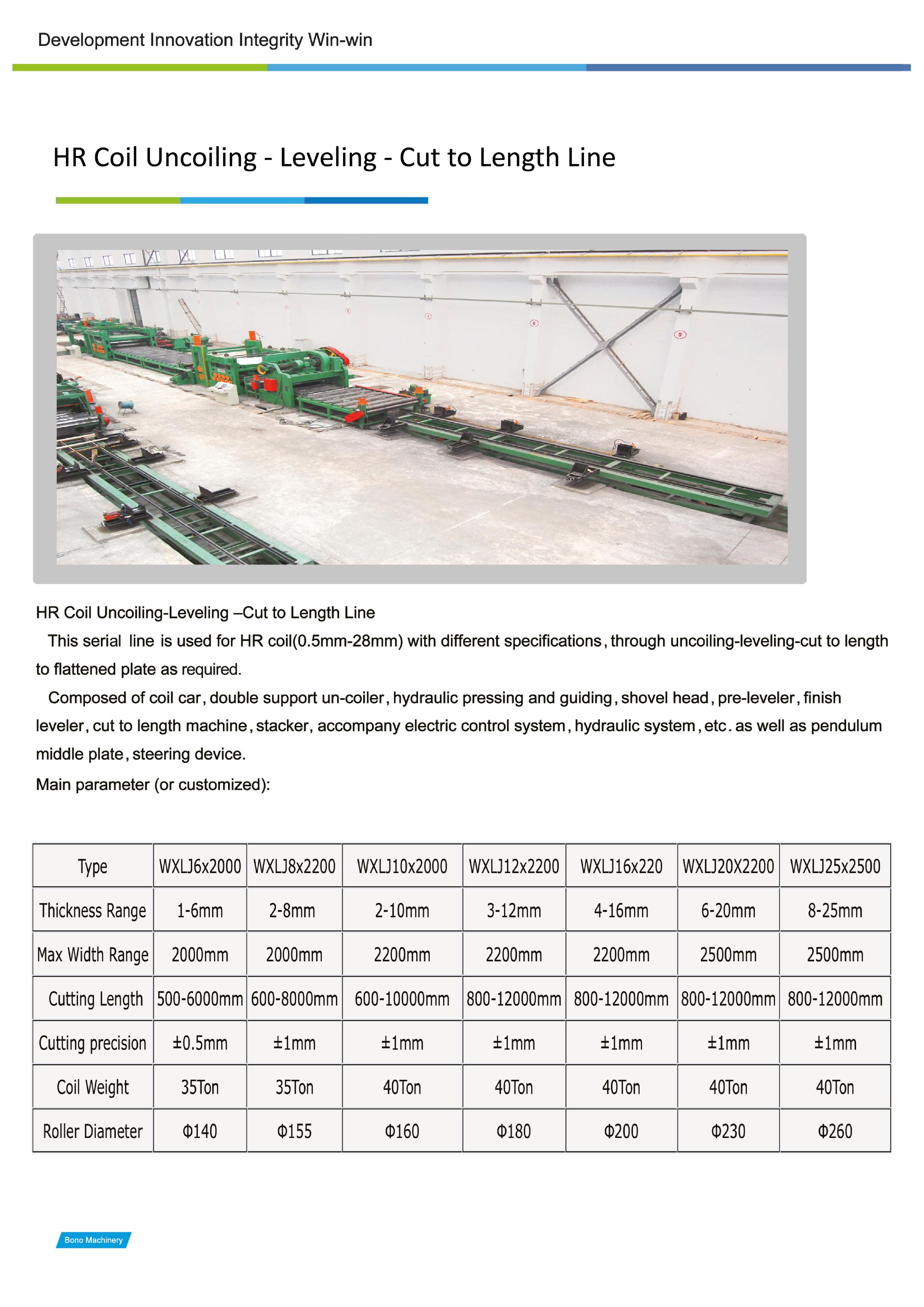 Development Innovation Integrity Win-win

HR Coil Uncoiling - Leveling - Cut to Length Line

HR Coil Uncoiling-Leveling –Cut to Length Line

This serial line is used for HR coil(0.5mm-28mm) with different specifications, through uncoiling-leveling-cut to length to flattened plate as required.

Composed of coil car, double support un-coiler, hydraulic pressing and guiding, shovel head, pre-leveler, finish leveler, cut to length machine, stacker, accompany electric control system, hydraulic system, etc. as well as pendulum middle plate, steering device.

Main parameter (or customized):

| Type | WXLJ6x2000 | WXLJ8x2200 | WXLJ10x2000 | WXLJ12x2200 | WXLJ16x220 | WXLJ20X2200 | WXLJ25x2500 |
|---|---|---|---|---|---|---|---|
| Thickness Range | 1-6mm | 2-8mm | 2-10mm | 3-12mm | 4-16mm | 6-20mm | 8-25mm |
| Max Width Range | 2000mm | 2000mm | 2200mm | 2200mm | 2200mm | 2500mm | 2500mm |
| Cutting Length | 500-6000mm | 600-8000mm | 600-10000mm | 800-12000mm | 800-12000mm | 800-12000mm | 800-12000mm |
| Cutting precision | ±0.5mm | ±1mm | ±1mm | ±1mm | ±1mm | ±1mm | ±1mm |
| Coil Weight | 35Ton | 35Ton | 40Ton | 40Ton | 40Ton | 40Ton | 40Ton |
| Roller Diameter | Φ140 | Φ155 | Φ160 | Φ180 | Φ200 | Φ230 | Φ260 |

Bono Machinery